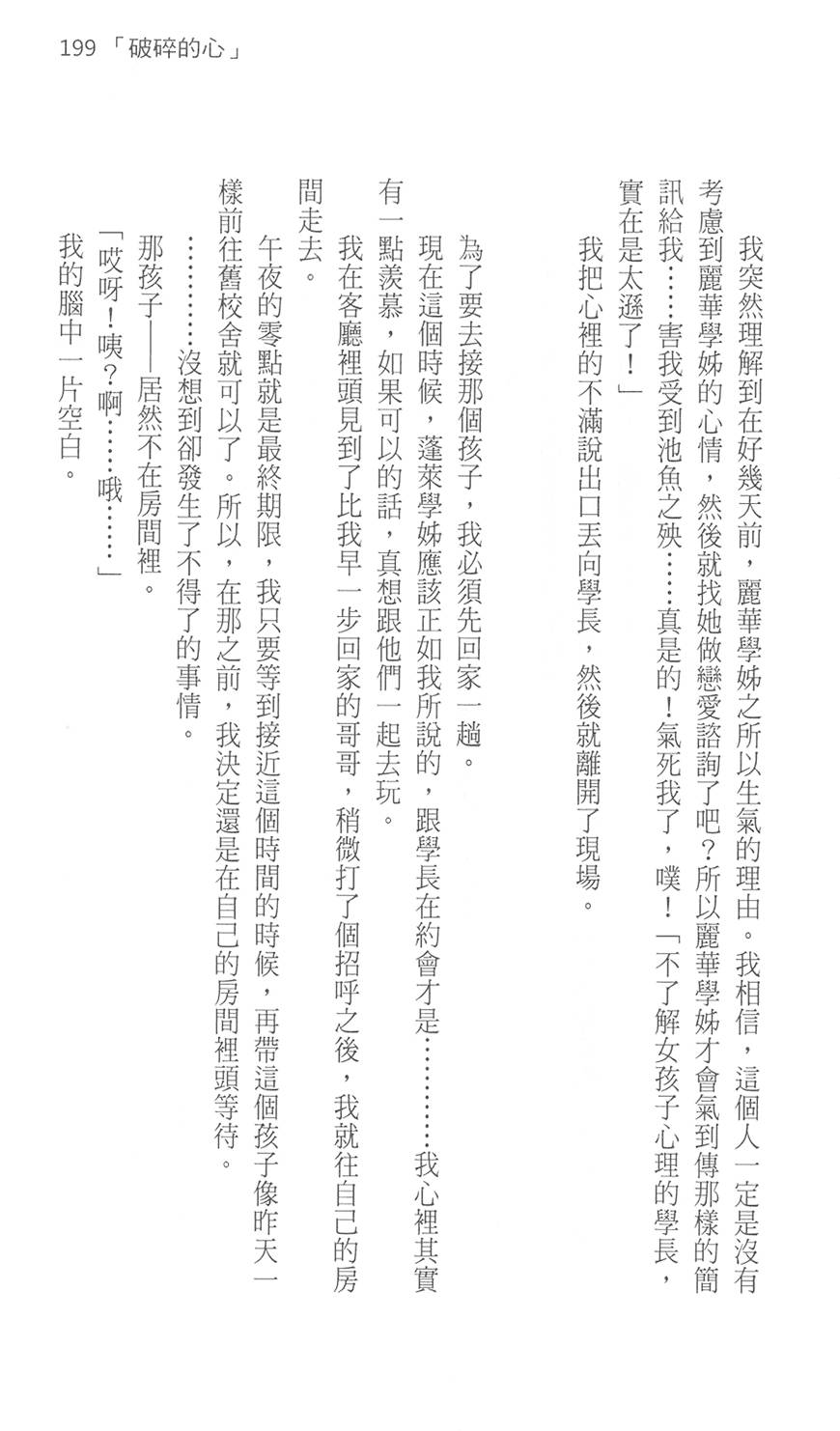 199 「破碎的心」

我突然理解到在好幾天前，麗華學姊之所以生氣的理由。我相信，這個人一定是沒有考慮到麗華學姊的心情，然後就找她做戀愛諮詢了吧？所以麗華學姊才會氣到傳那樣的簡訊給我……害我受到池魚之殃……真是的！氣死我了，噗！「不了解女孩子心理的學長，實在是太遜了！」

我把心裡的不滿說出口丟向學長，然後就離開了現場。

為了要去接那個孩子，我必須先回家一趟。

現在這個時候，蓬萊學姊應該正如我所說的，跟學長在約會才是…………我心裡其實有一點羨慕，如果可以的話，真想跟他們一起去玩。

我在客廳裡頭見到了比我早一步回家的哥哥，稍微打了個招呼之後，我就往自己的房間走去。

午夜的零點就是最終期限，我只要等到接近這個時間的時候，再帶這個孩子像昨天一樣前往舊校舍就可以了。所以，在那之前，我決定還是在自己的房間裡頭等待。

…………沒想到卻發生了不得了的事情。

那孩子——居然不在房間裡。

「哎呀！咦？啊……哦……」

我的腦中一片空白。